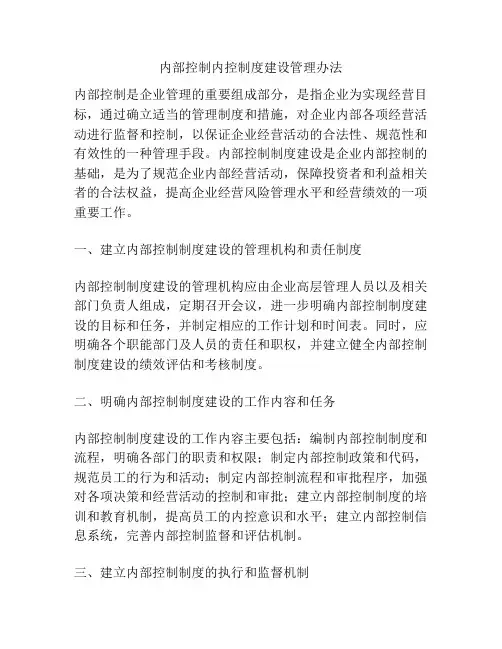 内部控制内控制度建设管理办法

内部控制是企业管理的重要组成部分，是指企业为实现经营目标，通过确立适当的管理制度和措施，对企业内部各项经营活动进行监督和控制，以保证企业经营活动的合法性、规范性和有效性的一种管理手段。内部控制制度建设是企业内部控制的基础，是为了规范企业内部经营活动，保障投资者和利益相关者的合法权益，提高企业经营风险管理水平和经营绩效的一项重要工作。

一、建立内部控制制度建设的管理机构和责任制度

内部控制制度建设的管理机构应由企业高层管理人员以及相关部门负责人组成，定期召开会议，进一步明确内部控制制度建设的目标和任务，并制定相应的工作计划和时间表。同时，应明确各个职能部门及人员的责任和职权，并建立健全内部控制制度建设的绩效评估和考核制度。

二、明确内部控制制度建设的工作内容和任务

内部控制制度建设的工作内容主要包括：编制内部控制制度和流程，明确各部门的职责和权限；制定内部控制政策和代码，规范员工的行为和活动；制定内部控制流程和审批程序，加强对各项决策和经营活动的控制和审批；建立内部控制制度的培训和教育机制，提高员工的内控意识和水平；建立内部控制信息系统，完善内部控制监督和评估机制。

三、建立内部控制制度的执行和监督机制